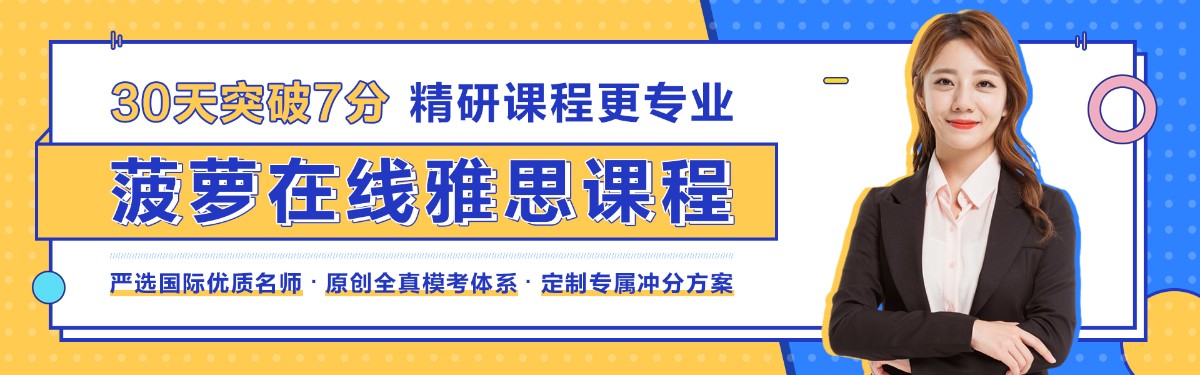 30天突破7分 精研课程更专业

菠萝在线雅思课程

严选国际优质名师 · 原创全真模考体系 · 定制专属冲分方案